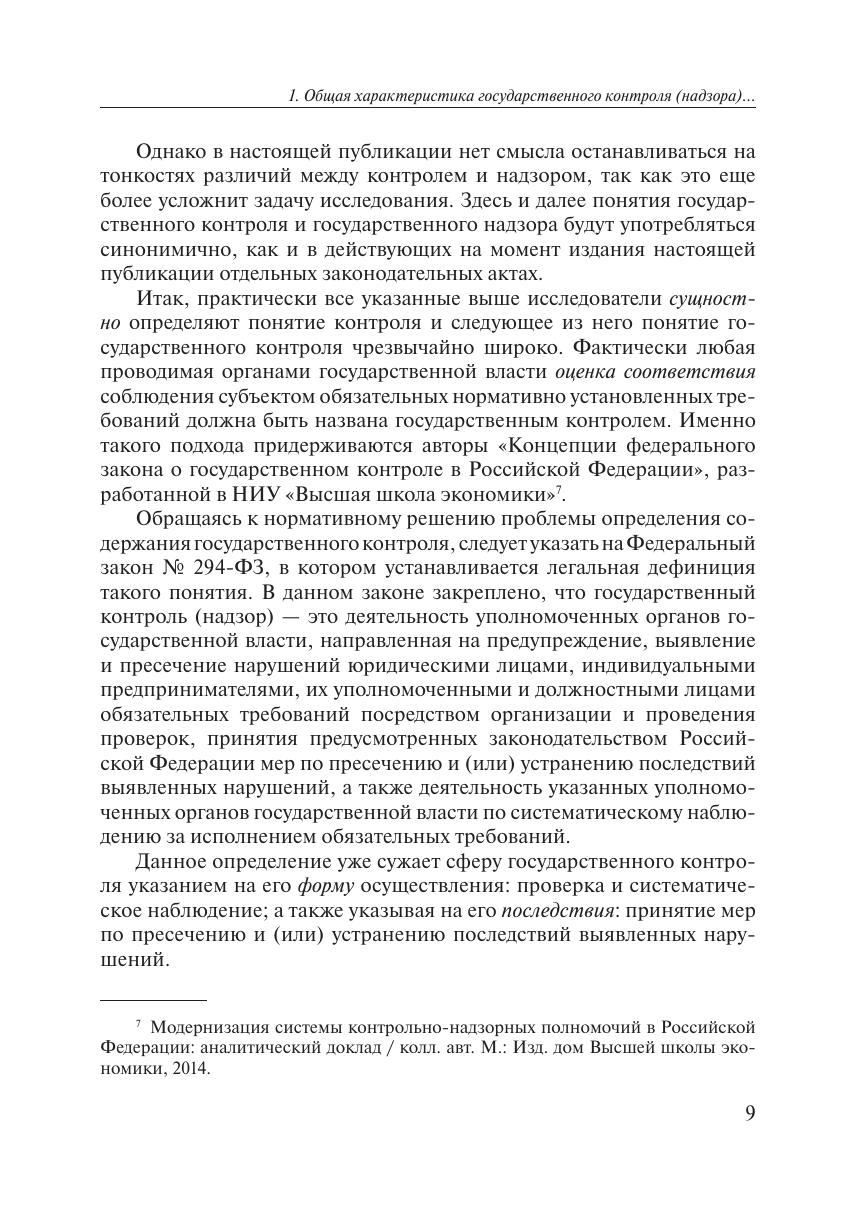 1. Общая характеристика государственного контроля (надзора)...

Однако в настоящей публикации нет смысла останавливаться на тонкостях различий между контролем и надзором, так как это еще более усложнит задачу исследования. Здесь и далее понятия государственного контроля и государственного надзора будут употребляться синонимично, как и в действующих на момент издания настоящей публикации отдельных законодательных актах.

Итак, практически все указанные выше исследователи сущностно определяют понятие контроля и следующее из него понятие государственного контроля чрезвычайно широко. Фактически любая проводимая органами государственной власти оценка соответствия соблюдения субъектом обязательных нормативно установленных требований должна быть названа государственным контролем. Именно такого подхода придерживаются авторы «Концепции федерального закона о государственном контроле в Российской Федерации», разработанной в НИУ «Высшая школа экономики»$^7$.

Обращаясь к нормативному решению проблемы определения содержания государственного контроля, следует указать на Федеральный закон № 294-ФЗ, в котором устанавливается легальная дефиниция такого понятия. В данном законе закреплено, что государственный контроль (надзор) — это деятельность уполномоченных органов государственной власти, направленная на предупреждение, выявление и пресечение нарушений юридическими лицами, индивидуальными предпринимателями, их уполномоченными и должностными лицами обязательных требований посредством организации и проведения проверок, принятия предусмотренных законодательством Российской Федерации мер по пресечению и (или) устранению последствий выявленных нарушений, а также деятельность указанных уполномоченных органов государственной власти по систематическому наблюдению за исполнением обязательных требований.

Данное определение уже сужает сферу государственного контроля указанием на его форму осуществления: проверка и систематическое наблюдение; а также указывая на его последствия: принятие мер по пресечению и (или) устранению последствий выявленных нарушений.

$^7$ Модернизация системы контрольно-надзорных полномочий в Российской Федерации: аналитический доклад / колл. авт. М.: Изд. дом Высшей школы экономики, 2014.

9